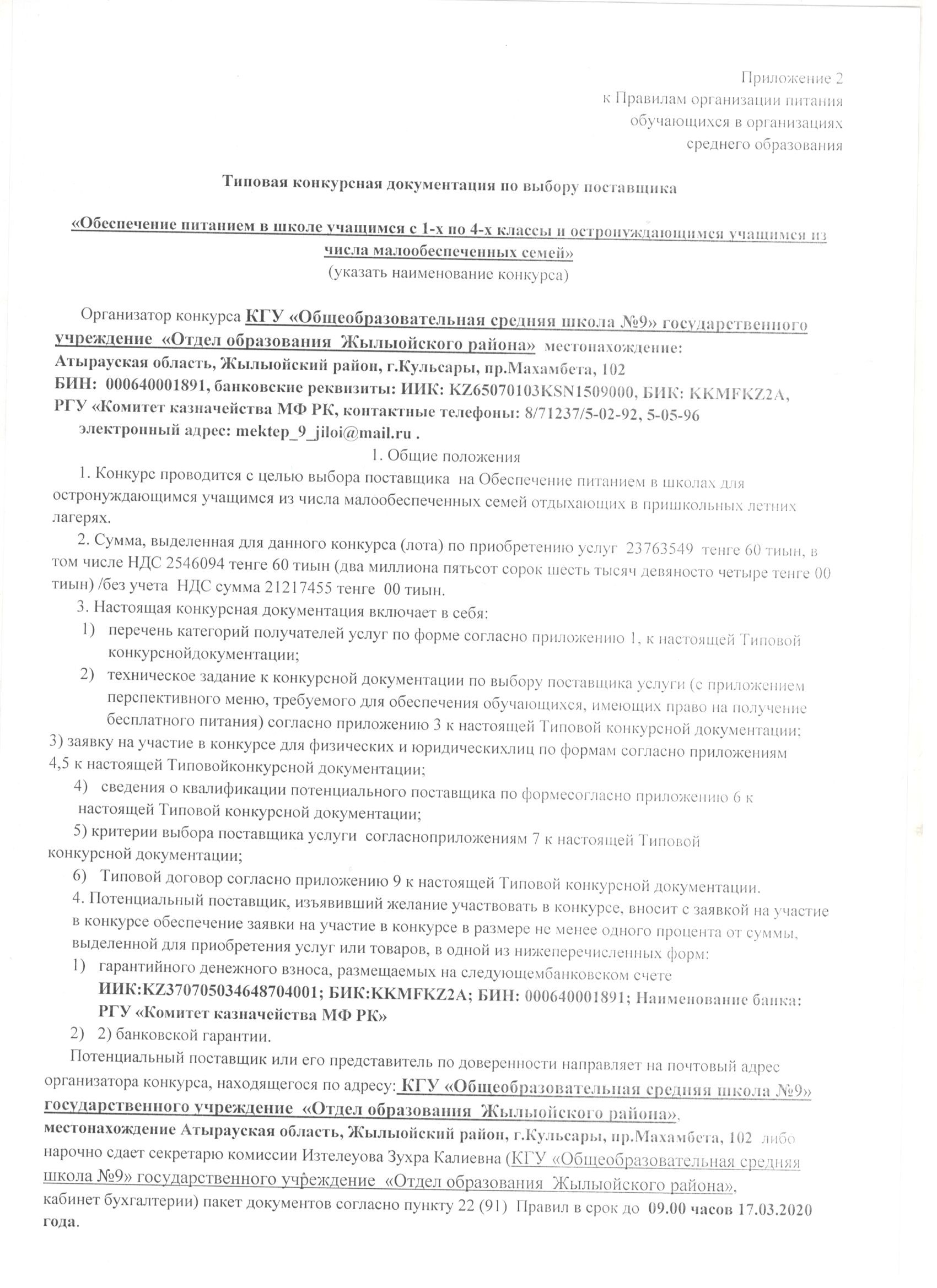 Приложение 2
к Правилам организации питания
обучающихся в организациях
среднего образования

Типовая конкурсная документация по выбору поставщика

«Обеспечение питанием в школе учащимся с 1-х по 4-х классы и остронуждающимся учащимся из числа малообеспеченных семей»
(указать наименование конкурса)

Организатор конкурса КГУ «Общеобразовательная средняя школа №9» государственного учреждение «Отдел образования Жылыойского района» местонахождение: Атырауская область, Жылыойский район, г.Кульсары, пр.Махамбета, 102
БИН: 000640001891, банковские реквизиты: ИИК: KZ65070103KSN1509000, БИК: KKMFKZ2A, РГУ «Комитет казначейства МФ РК, контактные телефоны: 8/71237/5-02-92, 5-05-96
электронный адрес: mektep_9_jiloi@mail.ru .

1. Общие положения

1. Конкурс проводится с целью выбора поставщика на Обеспечение питанием в школах для остронуждающимся учащимся из числа малообеспеченных семей отдыхающих в пришкольных летних лагерях.

2. Сумма, выделенная для данного конкурса (лота) по приобретению услуг 23763549 тенге 60 тиын, в том числе НДС 2546094 тенге 60 тиын (два миллиона пятьсот сорок шесть тысяч девяносто четыре тенге 00 тиын) /без учета НДС сумма 21217455 тенге 00 тиын.

3. Настоящая конкурсная документация включает в себя:
1) перечень категорий получателей услуг по форме согласно приложению 1, к настоящей Типовой конкурснойдокументации;
2) техническое задание к конкурсной документации по выбору поставщика услуги (с приложением перспективного меню, требуемого для обеспечения обучающихся, имеющих право на получение бесплатного питания) согласно приложению 3 к настоящей Типовой конкурсной документации;
3) заявку на участие в конкурсе для физических и юридическихлиц по формам согласно приложениям 4,5 к настоящей Типовойконкурсной документации;
4) сведения о квалификации потенциального поставщика по формесогласно приложению 6 к настоящей Типовой конкурсной документации;
5) критерии выбора поставщика услуги согласноприложениям 7 к настоящей Типовой конкурсной документации;
6) Типовой договор согласно приложению 9 к настоящей Типовой конкурсной документации.

4. Потенциальный поставщик, изъявивший желание участвовать в конкурсе, вносит с заявкой на участие в конкурсе обеспечение заявки на участие в конкурсе в размере не менее одного процента от суммы, выделенной для приобретения услуг или товаров, в одной из нижеперечисленных форм:
1) гарантийного денежного взноса, размещаемых на следующембанковском счете ИИК:KZ370705034648704001; БИК:KKMFKZ2A; БИН: 000640001891; Наименование банка: РГУ «Комитет казначейства МФ РК»
2) 2) банковской гарантии.

Потенциальный поставщик или его представитель по доверенности направляет на почтовый адрес организатора конкурса, находящегося по адресу: КГУ «Общеобразовательная средняя школа №9» государственного учреждение «Отдел образования Жылыойского района», местонахождение Атырауская область, Жылыойский район, г.Кульсары, пр.Махамбета, 102 либо нарочно сдает секретарю комиссии Изтелеуова Зухра Калиевна (КГУ «Общеобразовательная средняя школа №9» государственного учреждение «Отдел образования Жылыойского района», кабинет бухгалтерии) пакет документов согласно пункту 22 (91) Правил в срок до 09.00 часов 17.03.2020 года.